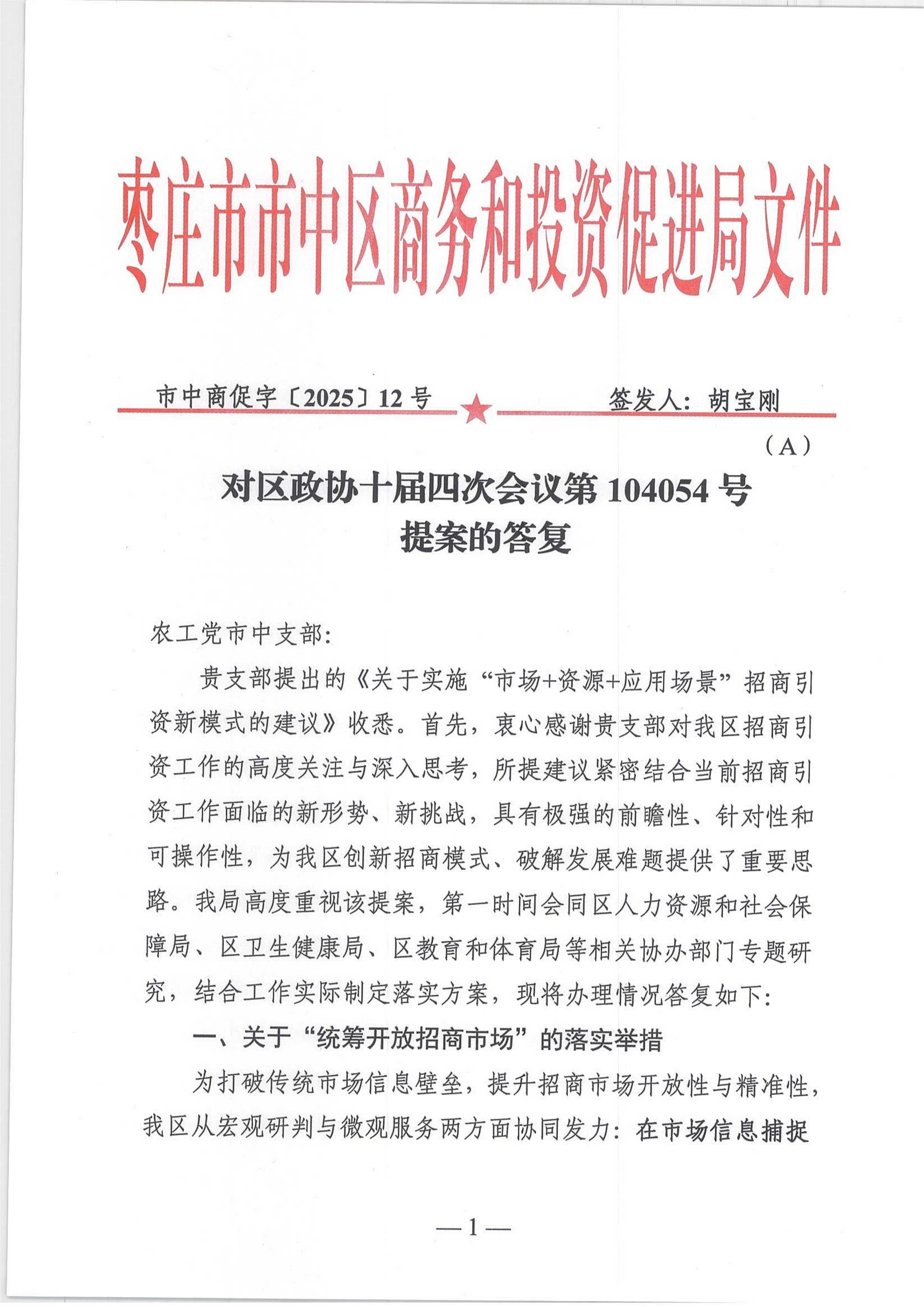 枣庄市市中区商务和投资促进局文件

市中商促字〔2025〕12号　　签发人：胡宝刚

（A）

对区政协十届四次会议第104054号提案的答复

农工党市中支部：

贵支部提出的《关于实施“市场+资源+应用场景”招商引资新模式的建议》收悉。首先，衷心感谢贵支部对我区招商引资工作的高度关注与深入思考，所提建议紧密结合当前招商引资工作面临的新形势、新挑战，具有极强的前瞻性、针对性和可操作性，为我区创新招商模式、破解发展难题提供了重要思路。我局高度重视该提案，第一时间会同区人力资源和社会保障局、区卫生健康局、区教育和体育局等相关协办部门专题研究，结合工作实际制定落实方案，现将办理情况答复如下：

一、关于“统筹开放招商市场”的落实举措

为打破传统市场信息壁垒，提升招商市场开放性与精准性，我区从宏观研判与微观服务两方面协同发力：在市场信息捕捉

—1—